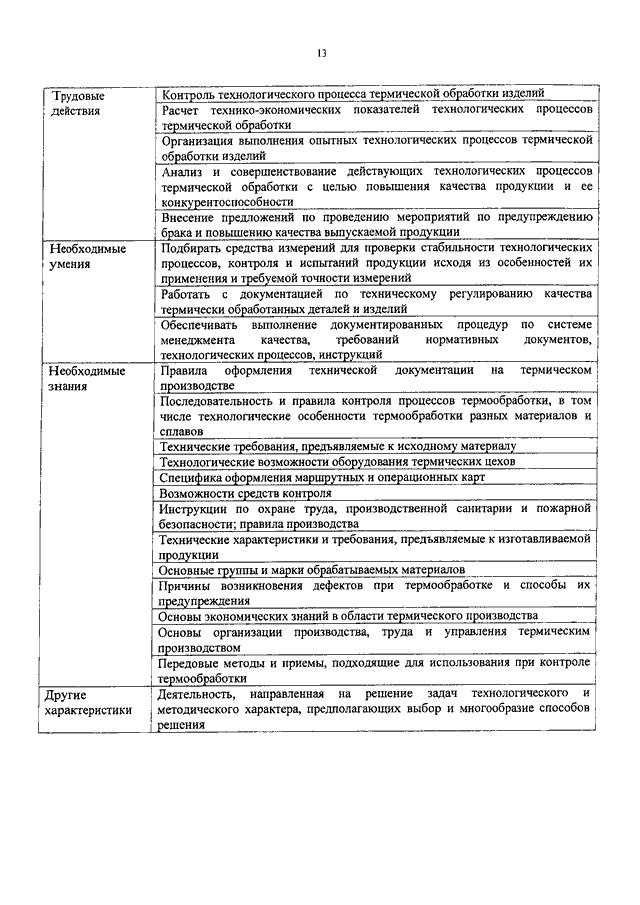 13

| | |
|---|---|
| Трудовые действия | Контроль технологического процесса термической обработки изделий |
| | Расчет технико-экономических показателей технологических процессов термической обработки |
| | Организация выполнения опытных технологических процессов термической обработки изделий |
| | Анализ и совершенствование действующих технологических процессов термической обработки с целью повышения качества продукции и ее конкурентоспособности |
| | Внесение предложений по проведению мероприятий по предупреждению брака и повышению качества выпускаемой продукции |
| Необходимые умения | Подбирать средства измерений для проверки стабильности технологических процессов, контроля и испытаний продукции исходя из особенностей их применения и требуемой точности измерений |
| | Работать с документацией по техническому регулированию качества термически обработанных деталей и изделий |
| | Обеспечивать выполнение документированных процедур по системе менеджмента качества, требований нормативных документов, технологических процессов, инструкций |
| Необходимые знания | Правила оформления технической документации на термическом производстве |
| | Последовательность и правила контроля процессов термообработки, в том числе технологические особенности термообработки разных материалов и сплавов |
| | Технические требования, предъявляемые к исходному материалу |
| | Технологические возможности оборудования термических цехов |
| | Специфика оформления маршрутных и операционных карт |
| | Возможности средств контроля |
| | Инструкции по охране труда, производственной санитарии и пожарной безопасности; правила производства |
| | Технические характеристики и требования, предъявляемые к изготавливаемой продукции |
| | Основные группы и марки обрабатываемых материалов |
| | Причины возникновения дефектов при термообработке и способы их предупреждения |
| | Основы экономических знаний в области термического производства |
| | Основы организации производства, труда и управления термическим производством |
| | Передовые методы и приемы, подходящие для использования при контроле термообработки |
| Другие характеристики | Деятельность, направленная на решение задач технологического и методического характера, предполагающих выбор и многообразие способов решения |